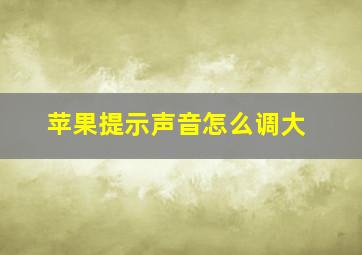 苹果提示声音怎么调大